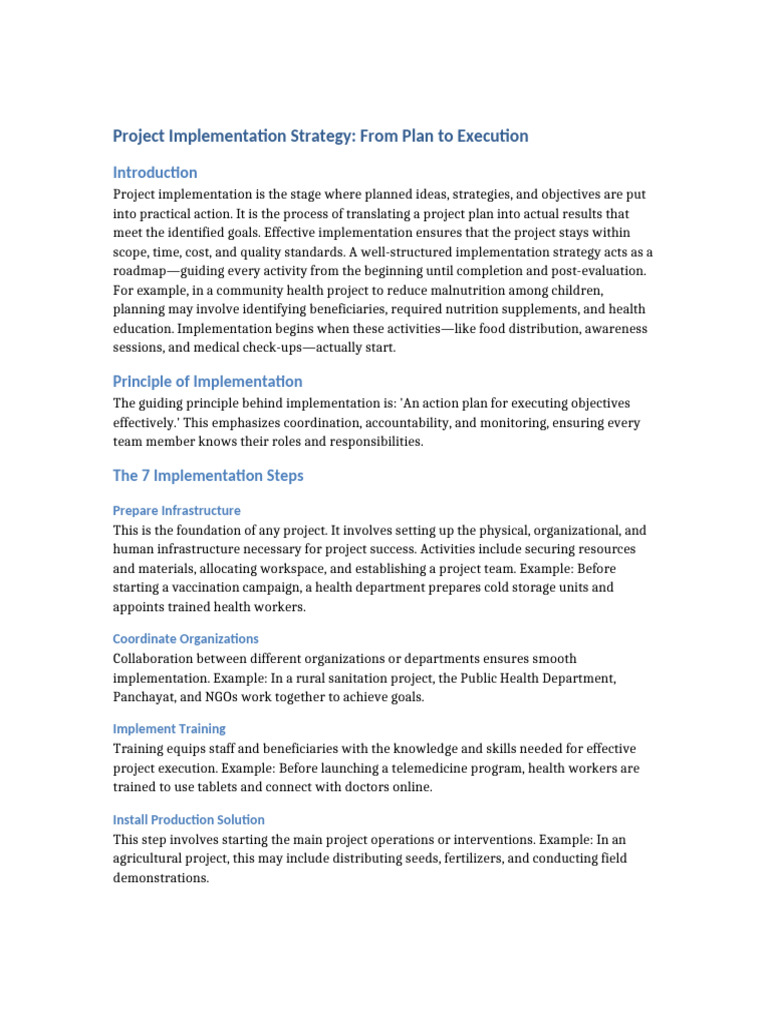 Project Implementation Strategy: From Plan to Execution

Introduction

Project implementation is the stage where planned ideas, strategies, and objectives are put into practical action. It is the process of translating a project plan into actual results that meet the identified goals. Effective implementation ensures that the project stays within scope, time, cost, and quality standards. A well-structured implementation strategy acts as a roadmap—guiding every activity from the beginning until completion and post-evaluation. For example, in a community health project to reduce malnutrition among children, planning may involve identifying beneficiaries, required nutrition supplements, and health education. Implementation begins when these activities—like food distribution, awareness sessions, and medical check-ups—actually start.

Principle of Implementation

The guiding principle behind implementation is: 'An action plan for executing objectives effectively.' This emphasizes coordination, accountability, and monitoring, ensuring every team member knows their roles and responsibilities.

The 7 Implementation Steps

Prepare Infrastructure

This is the foundation of any project. It involves setting up the physical, organizational, and human infrastructure necessary for project success. Activities include securing resources and materials, allocating workspace, and establishing a project team. Example: Before starting a vaccination campaign, a health department prepares cold storage units and appoints trained health workers.

Coordinate Organizations

Collaboration between different organizations or departments ensures smooth implementation. Example: In a rural sanitation project, the Public Health Department, Panchayat, and NGOs work together to achieve goals.

Implement Training

Training equips staff and beneficiaries with the knowledge and skills needed for effective project execution. Example: Before launching a telemedicine program, health workers are trained to use tablets and connect with doctors online.

Install Production Solution

This step involves starting the main project operations or interventions. Example: In an agricultural project, this may include distributing seeds, fertilizers, and conducting field demonstrations.